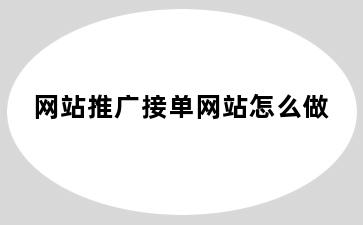 网站推广接单网站怎么做